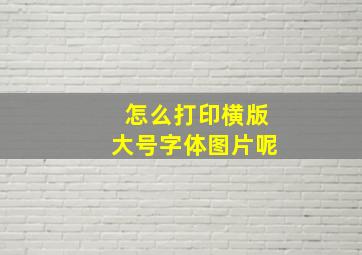 怎么打印横版
大号字体图片呢